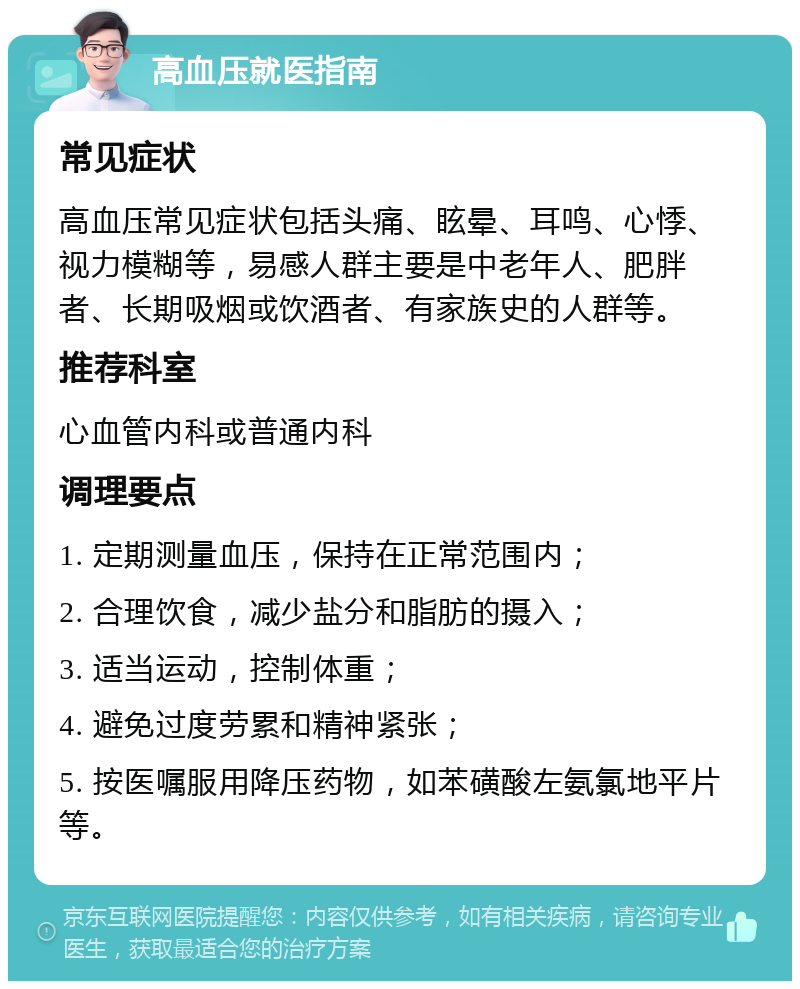 高血压就医指南

常见症状

高血压常见症状包括头痛、眩晕、耳鸣、心悸、视力模糊等，易感人群主要是中老年人、肥胖者、长期吸烟或饮酒者、有家族史的人群等。

推荐科室

心血管内科或普通内科

调理要点

1. 定期测量血压，保持在正常范围内；

2. 合理饮食，减少盐分和脂肪的摄入；

3. 适当运动，控制体重；

4. 避免过度劳累和精神紧张；

5. 按医嘱服用降压药物，如苯磺酸左氨氯地平片等。

京东互联网医院提醒您：内容仅供参考，如有相关疾病，请咨询专业医生，获取最适合您的治疗方案